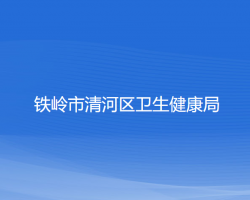 铁岭市清河区卫生健康局